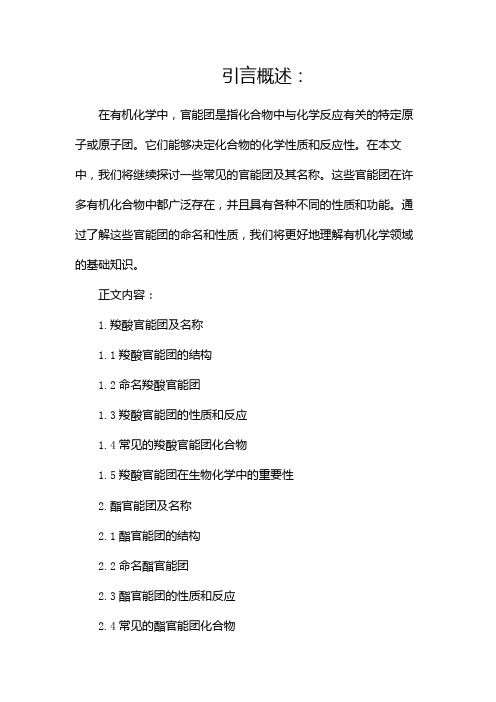 引言概述：

在有机化学中，官能团是指化合物中与化学反应有关的特定原子或原子团。它们能够决定化合物的化学性质和反应性。在本文中，我们将继续探讨一些常见的官能团及其名称。这些官能团在许多有机化合物中都广泛存在，并且具有各种不同的性质和功能。通过了解这些官能团的命名和性质，我们将更好地理解有机化学领域的基础知识。

正文内容：

1. 羧酸官能团及名称

1.1 羧酸官能团的结构

1.2 命名羧酸官能团

1.3 羧酸官能团的性质和反应

1.4 常见的羧酸官能团化合物

1.5 羧酸官能团在生物化学中的重要性

2. 酯官能团及名称

2.1 酯官能团的结构

2.2 命名酯官能团

2.3 酯官能团的性质和反应

2.4 常见的酯官能团化合物